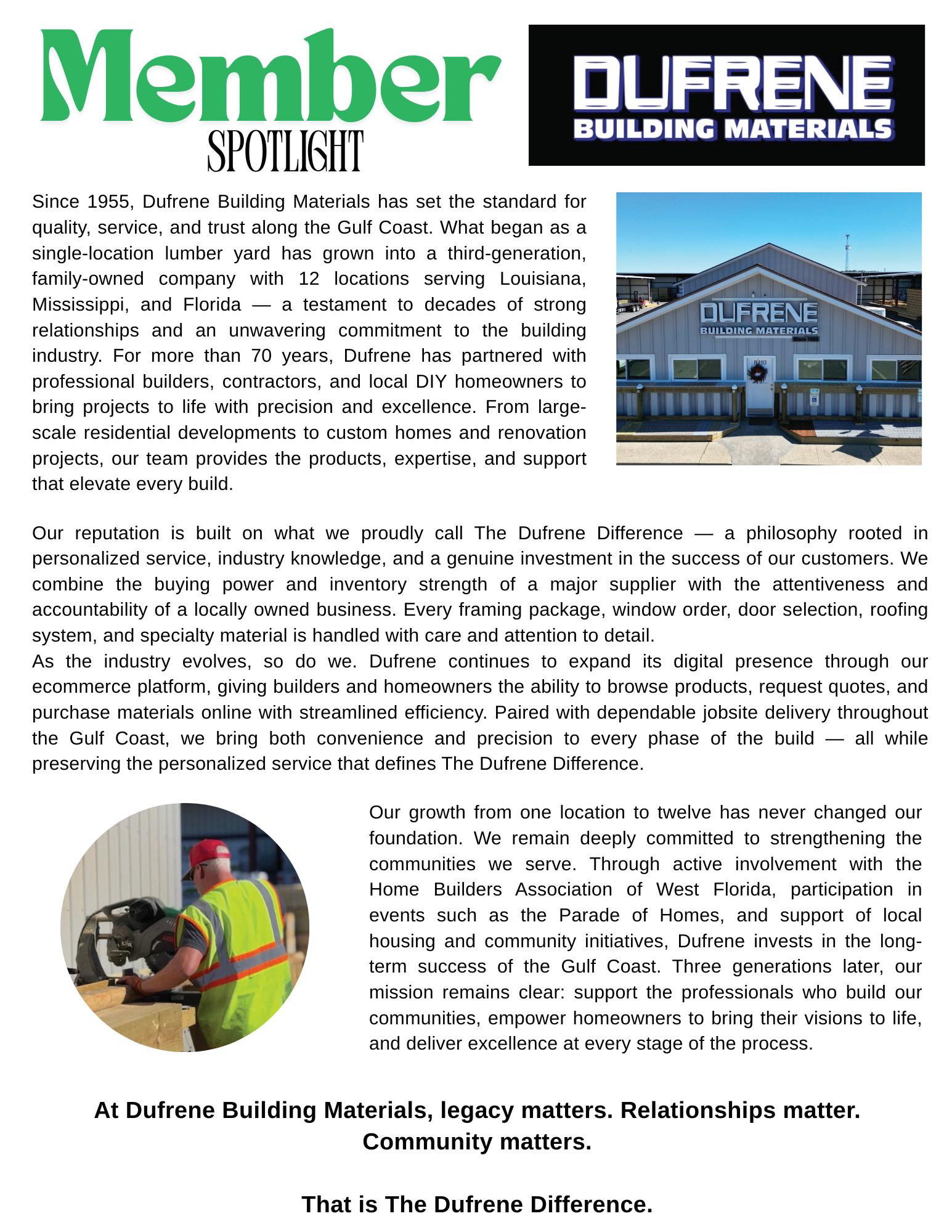 Member
SPOTLIGHT

DUFRENE
BUILDING MATERIALS

Since 1955, Dufrene Building Materials has set the standard for quality, service, and trust along the Gulf Coast. What began as a single-location lumber yard has grown into a third-generation, family-owned company with 12 locations serving Louisiana, Mississippi, and Florida — a testament to decades of strong relationships and an unwavering commitment to the building industry. For more than 70 years, Dufrene has partnered with professional builders, contractors, and local DIY homeowners to bring projects to life with precision and excellence. From large-scale residential developments to custom homes and renovation projects, our team provides the products, expertise, and support that elevate every build.

DUFRENE
BUILDING MATERIALS
Since 1955
8310

Our reputation is built on what we proudly call The Dufrene Difference — a philosophy rooted in personalized service, industry knowledge, and a genuine investment in the success of our customers. We combine the buying power and inventory strength of a major supplier with the attentiveness and accountability of a locally owned business. Every framing package, window order, door selection, roofing system, and specialty material is handled with care and attention to detail.
As the industry evolves, so do we. Dufrene continues to expand its digital presence through our ecommerce platform, giving builders and homeowners the ability to browse products, request quotes, and purchase materials online with streamlined efficiency. Paired with dependable jobsite delivery throughout the Gulf Coast, we bring both convenience and precision to every phase of the build — all while preserving the personalized service that defines The Dufrene Difference.

Our growth from one location to twelve has never changed our foundation. We remain deeply committed to strengthening the communities we serve. Through active involvement with the Home Builders Association of West Florida, participation in events such as the Parade of Homes, and support of local housing and community initiatives, Dufrene invests in the long-term success of the Gulf Coast. Three generations later, our mission remains clear: support the professionals who build our communities, empower homeowners to bring their visions to life, and deliver excellence at every stage of the process.

At Dufrene Building Materials, legacy matters. Relationships matter. Community matters.

That is The Dufrene Difference.